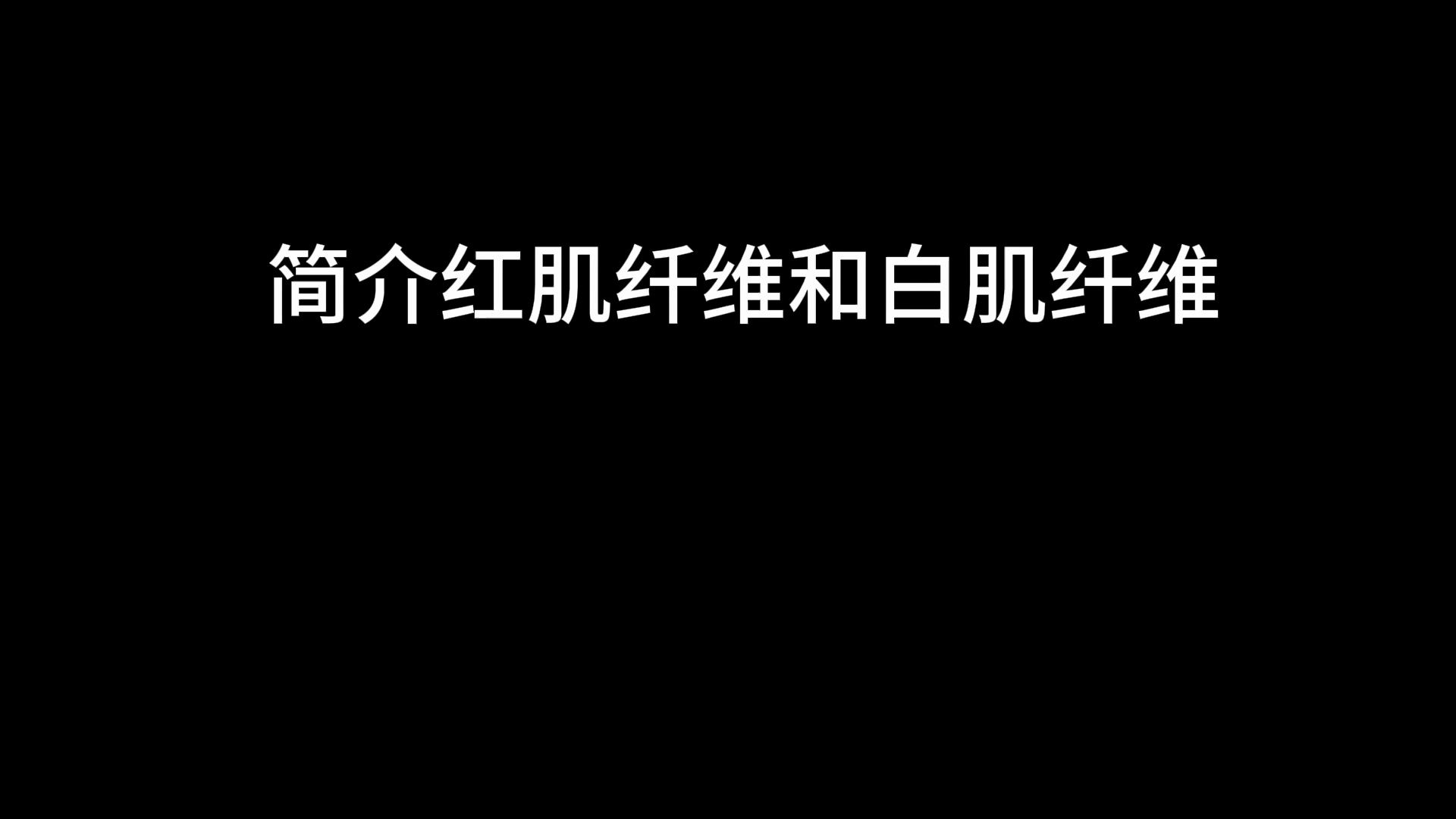 简介红肌纤维和白肌纤维